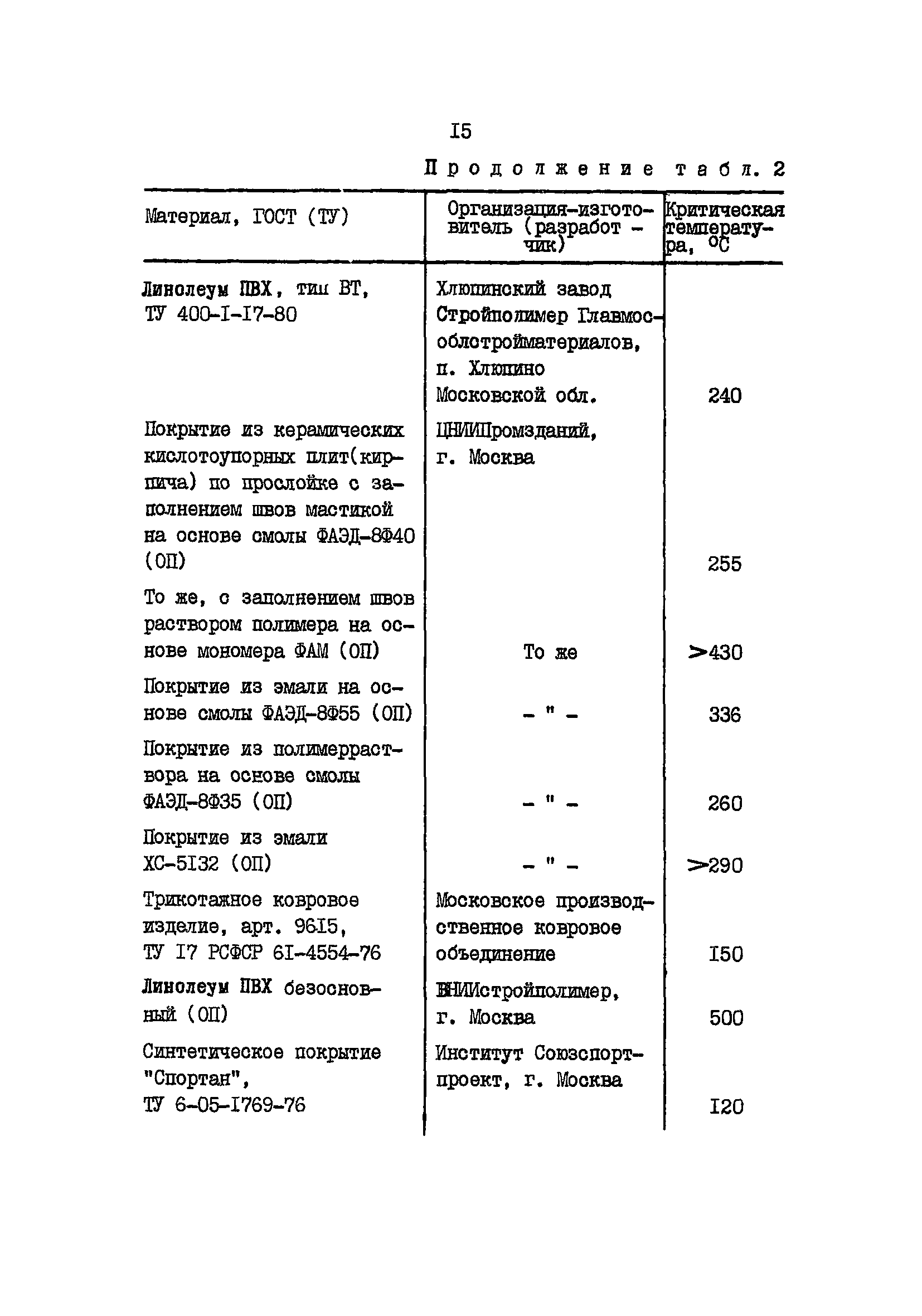 I5

Продолжение табл. 2

| Материал, ГОСТ (ТУ) | Организация-изготовитель (разработчик) | Критическая температура, °С |
|---|---|---|
| Линолеум ПВХ, тип ВТ, ТУ 400-I-I7-80 | Хлюпинский завод Стройполимер Главмособлстройматериалов, п. Хлюпино Московской обл. | 240 |
| Покрытие из керамических кислотоупорных плит(кирпича) по прослойке с заполнением швов мастикой на основе смолы ФАЭД-8Ф40 (ОП) | ЦНИИПромзданий, г. Москва | 255 |
| То же, с заполнением швов раствором полимера на основе мономера ФАМ (ОП) | То же | >430 |
| Покрытие из эмали на основе смолы ФАЭД-8Ф55 (ОП) | - " - | 336 |
| Покрытие из полимерраствора на основе смолы ФАЭД-8Ф35 (ОП) | - " - | 260 |
| Покрытие из эмали ХС-5I32 (ОП) | - " - | >290 |
| Трикотажное ковровое изделие, арт. 96I5, ТУ I7 РСФСР 6I-4554-76 | Московское производственное ковровое объединение | I50 |
| Линолеум ПВХ безосновный (ОП) | ВНИИстройполимер, г. Москва | 500 |
| Синтетическое покрытие "Спортан", ТУ 6-05-I769-76 | Институт Союзспортпроект, г. Москва | I20 |